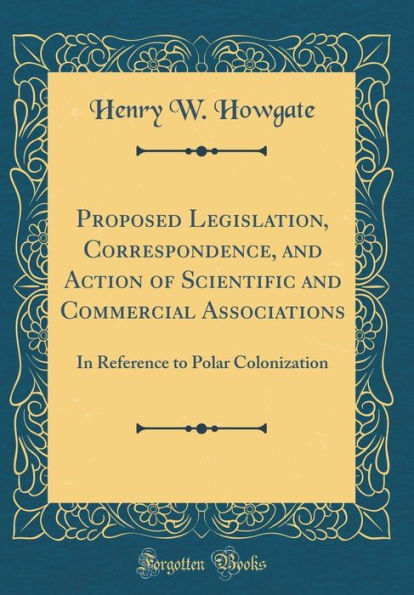 Henry W. Howgate

Proposed Legislation, Correspondence, and Action of Scientific and Commercial Associations

In Reference to Polar Colonization

Forgotten Books